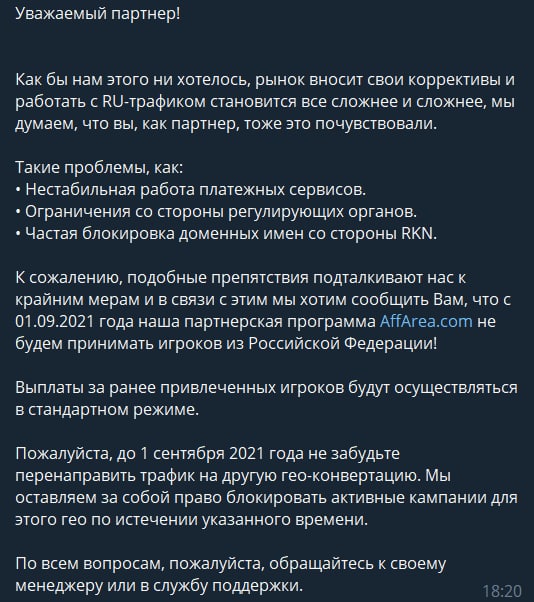 Уважаемый партнер!

Как бы нам этого ни хотелось, рынок вносит свои коррективы и работать с RU-трафиком становится все сложнее и сложнее, мы думаем, что вы, как партнер, тоже это почувствовали.

Такие проблемы, как:
• Нестабильная работа платежных сервисов.
• Ограничения со стороны регулирующих органов.
• Частая блокировка доменных имен со стороны RKN.

К сожалению, подобные препятствия подталкивают нас к крайним мерам и в связи с этим мы хотим сообщить Вам, что с 01.09.2021 года наша партнерская программа AffArea.com не будем принимать игроков из Российской Федерации!

Выплаты за ранее привлеченных игроков будут осуществляться в стандартном режиме.

Пожалуйста, до 1 сентября 2021 года не забудьте перенаправить трафик на другую гео-конвертацию. Мы оставляем за собой право блокировать активные кампании для этого гео по истечении указанного времени.

По всем вопросам, пожалуйста, обращайтесь к своему менеджеру или в службу поддержки.

18:20